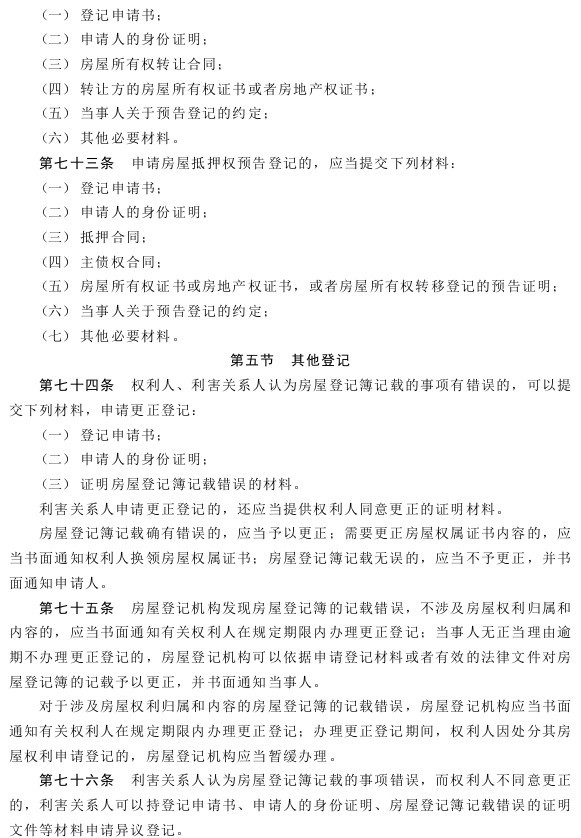 （一）登记申请书；
（二）申请人的身份证明；
（三）房屋所有权转让合同；
（四）转让方的房屋所有权证书或者房地产权证书；
（五）当事人关于预告登记的约定；
（六）其他必要材料。

第七十三条　申请房屋抵押权预告登记的，应当提交下列材料：
（一）登记申请书；
（二）申请人的身份证明；
（三）抵押合同；
（四）主债权合同；
（五）房屋所有权证书或房地产权证书，或者房屋所有权转移登记的预告证明；
（六）当事人关于预告登记的约定；
（七）其他必要材料。

第五节　其他登记

第七十四条　权利人、利害关系人认为房屋登记簿记载的事项有错误的，可以提交下列材料，申请更正登记：
（一）登记申请书；
（二）申请人的身份证明；
（三）证明房屋登记簿记载错误的材料。

利害关系人申请更正登记的，还应当提供权利人同意更正的证明材料。

房屋登记簿记载确有错误的，应当予以更正；需要更正房屋权属证书内容的，应当书面通知权利人换领房屋权属证书；房屋登记簿记载无误的，应当不予更正，并书面通知申请人。

第七十五条　房屋登记机构发现房屋登记簿的记载错误，不涉及房屋权利归属和内容的，应当书面通知有关权利人在规定期限内办理更正登记；当事人无正当理由逾期不办理更正登记的，房屋登记机构可以依据申请登记材料或者有效的法律文件对房屋登记簿的记载予以更正，并书面通知当事人。

对于涉及房屋权利归属和内容的房屋登记簿的记载错误，房屋登记机构应当书面通知有关权利人在规定期限内办理更正登记；办理更正登记期间，权利人因处分其房屋权利申请登记的，房屋登记机构应当暂缓办理。

第七十六条　利害关系人认为房屋登记簿记载的事项错误，而权利人不同意更正的，利害关系人可以持登记申请书、申请人的身份证明、房屋登记簿记载错误的证明文件等材料申请异议登记。